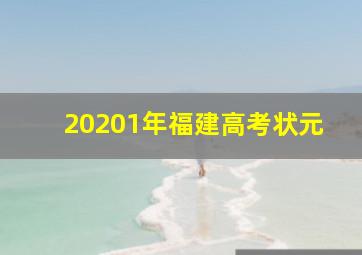 20201年福建高考状元